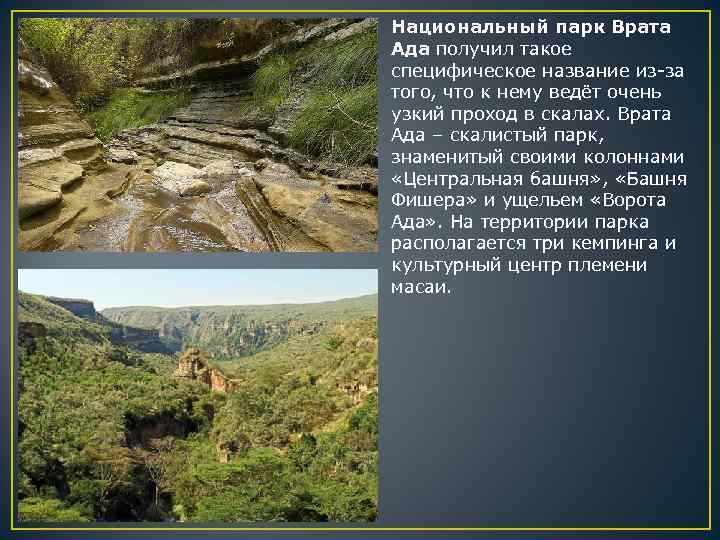 Национальный парк Врата Ада получил такое специфическое название из-за того, что к нему ведёт очень узкий проход в скалах. Врата Ада – скалистый парк, знаменитый своими колоннами «Центральная башня», «Башня Фишера» и ущельем «Ворота Ада». На территории парка располагается три кемпинга и культурный центр племени масаи.